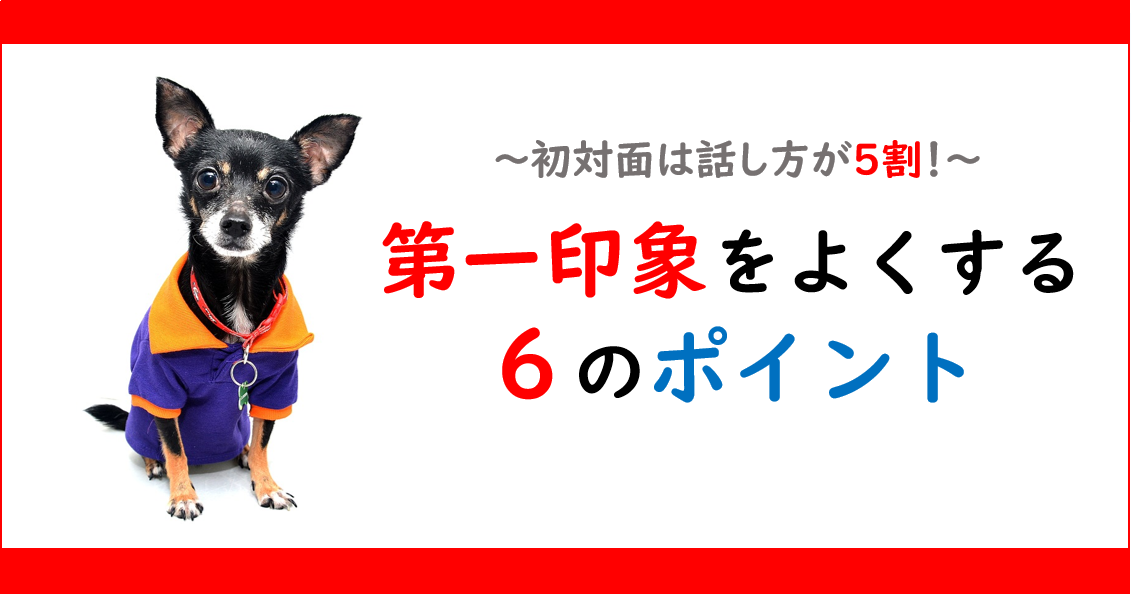 ～初対面は話し方が5割！～

第一印象をよくする

６のポイント